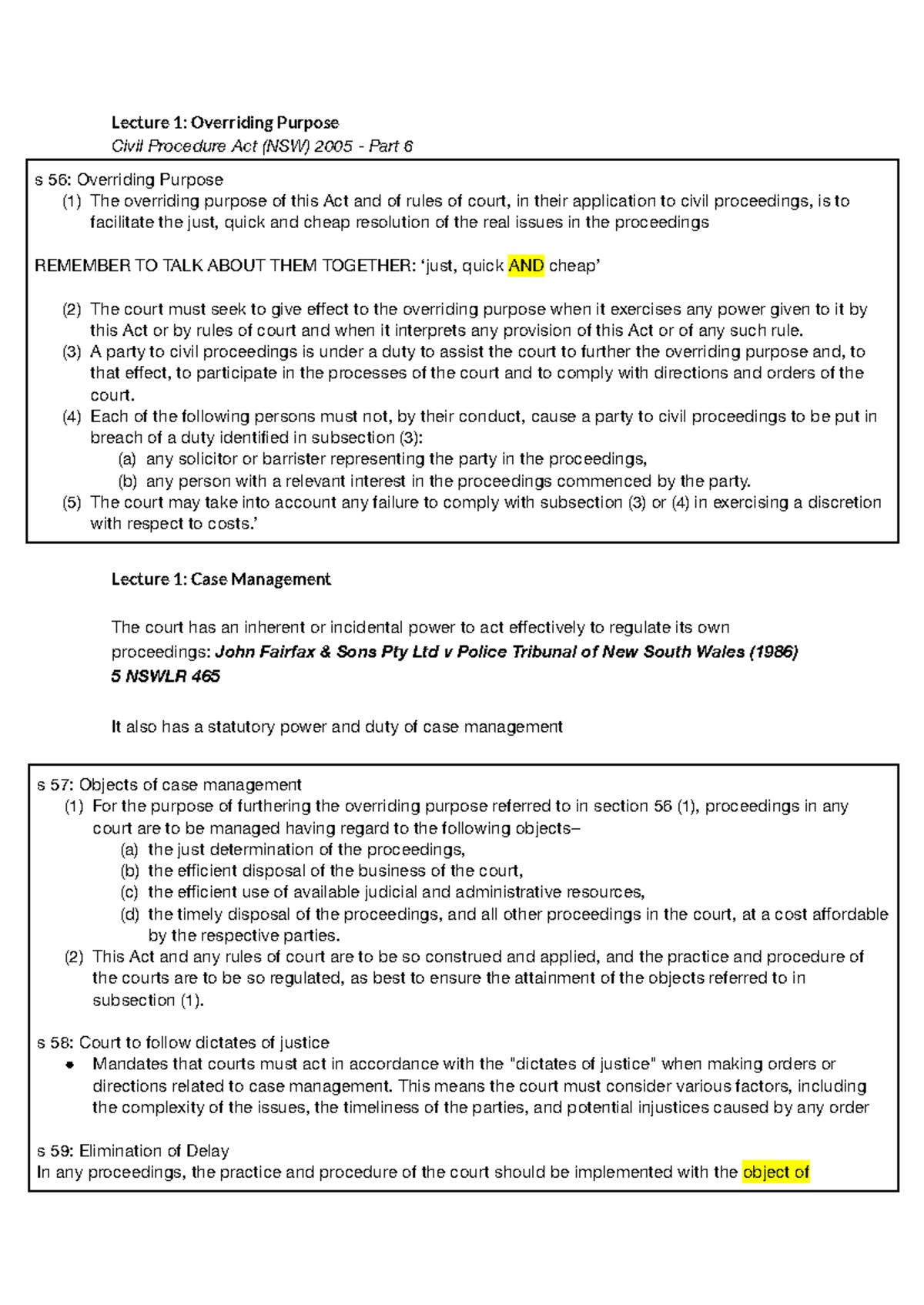 Lecture 1: Overriding Purpose
Civil Procedure Act (NSW) 2005 - Part 6

s 56: Overriding Purpose
(1) The overriding purpose of this Act and of rules of court, in their application to civil proceedings, is to facilitate the just, quick and cheap resolution of the real issues in the proceedings

REMEMBER TO TALK ABOUT THEM TOGETHER: 'just, quick AND cheap'

(2) The court must seek to give effect to the overriding purpose when it exercises any power given to it by this Act or by rules of court and when it interprets any provision of this Act or of any such rule.
(3) A party to civil proceedings is under a duty to assist the court to further the overriding purpose and, to that effect, to participate in the processes of the court and to comply with directions and orders of the court.
(4) Each of the following persons must not, by their conduct, cause a party to civil proceedings to be put in breach of a duty identified in subsection (3):
(a) any solicitor or barrister representing the party in the proceedings,
(b) any person with a relevant interest in the proceedings commenced by the party.
(5) The court may take into account any failure to comply with subsection (3) or (4) in exercising a discretion with respect to costs.'

Lecture 1: Case Management

The court has an inherent or incidental power to act effectively to regulate its own proceedings: John Fairfax & Sons Pty Ltd v Police Tribunal of New South Wales (1986) 5 NSWLR 465

It also has a statutory power and duty of case management

s 57: Objects of case management
(1) For the purpose of furthering the overriding purpose referred to in section 56 (1), proceedings in any court are to be managed having regard to the following objects–
(a) the just determination of the proceedings,
(b) the efficient disposal of the business of the court,
(c) the efficient use of available judicial and administrative resources,
(d) the timely disposal of the proceedings, and all other proceedings in the court, at a cost affordable by the respective parties.
(2) This Act and any rules of court are to be so construed and applied, and the practice and procedure of the courts are to be so regulated, as best to ensure the attainment of the objects referred to in subsection (1).

s 58: Court to follow dictates of justice
• Mandates that courts must act in accordance with the "dictates of justice" when making orders or directions related to case management. This means the court must consider various factors, including the complexity of the issues, the timeliness of the parties, and potential injustices caused by any order

s 59: Elimination of Delay
In any proceedings, the practice and procedure of the court should be implemented with the object of